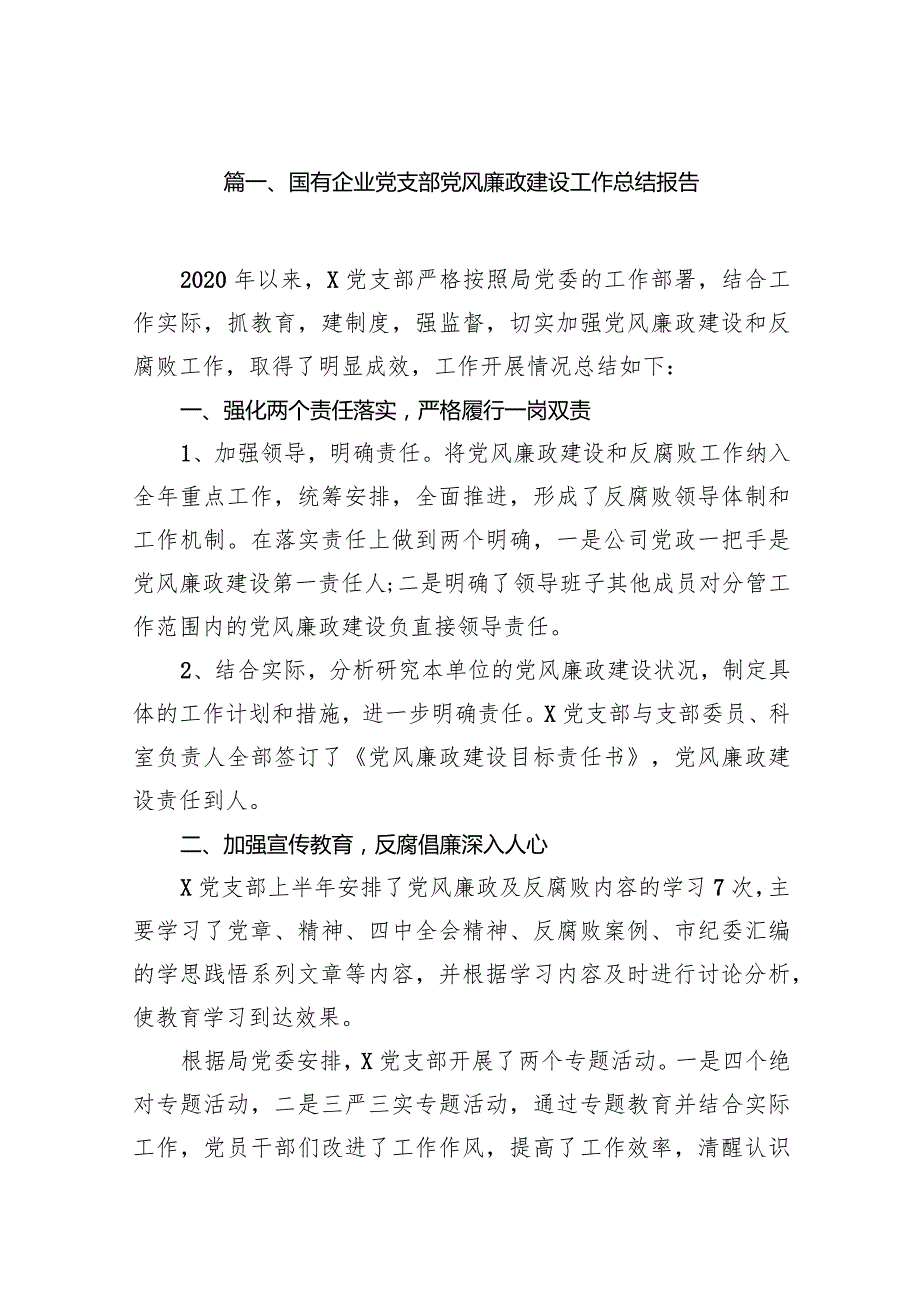 篇一、国有企业党支部党风廉政建设工作总结报告

2020年以来，X党支部严格按照局党委的工作部署，结合工作实际，抓教育，建制度，强监督，切实加强党风廉政建设和反腐败工作，取得了明显成效，工作开展情况总结如下：

一、强化两个责任落实，严格履行一岗双责

1、加强领导，明确责任。将党风廉政建设和反腐败工作纳入全年重点工作，统筹安排，全面推进，形成了反腐败领导体制和工作机制。在落实责任上做到两个明确，一是公司党政一把手是党风廉政建设第一责任人;二是明确了领导班子其他成员对分管工作范围内的党风廉政建设负直接领导责任。

2、结合实际，分析研究本单位的党风廉政建设状况，制定具体的工作计划和措施，进一步明确责任。X党支部与支部委员、科室负责人全部签订了《党风廉政建设目标责任书》，党风廉政建设责任到人。

二、加强宣传教育，反腐倡廉深入人心

X党支部上半年安排了党风廉政及反腐败内容的学习7次，主要学习了党章、精神、四中全会精神、反腐败案例、市纪委汇编的学思践悟系列文章等内容，并根据学习内容及时进行讨论分析，使教育学习到达效果。

根据局党委安排，X党支部开展了两个专题活动。一是四个绝对专题活动，二是三严三实专题活动，通过专题教育并结合实际工作，党员干部们改进了工作作风，提高了工作效率，清醒认识